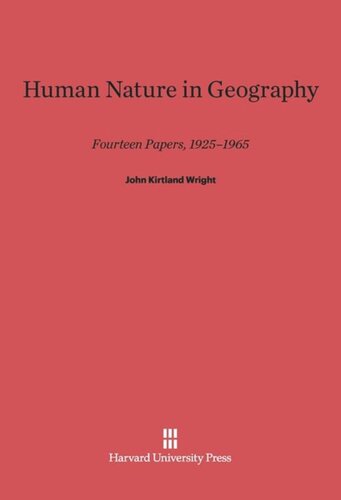 Human Nature in Geography

Fourteen Papers, 1925–1965

John Kirtland Wright

Harvard University Press